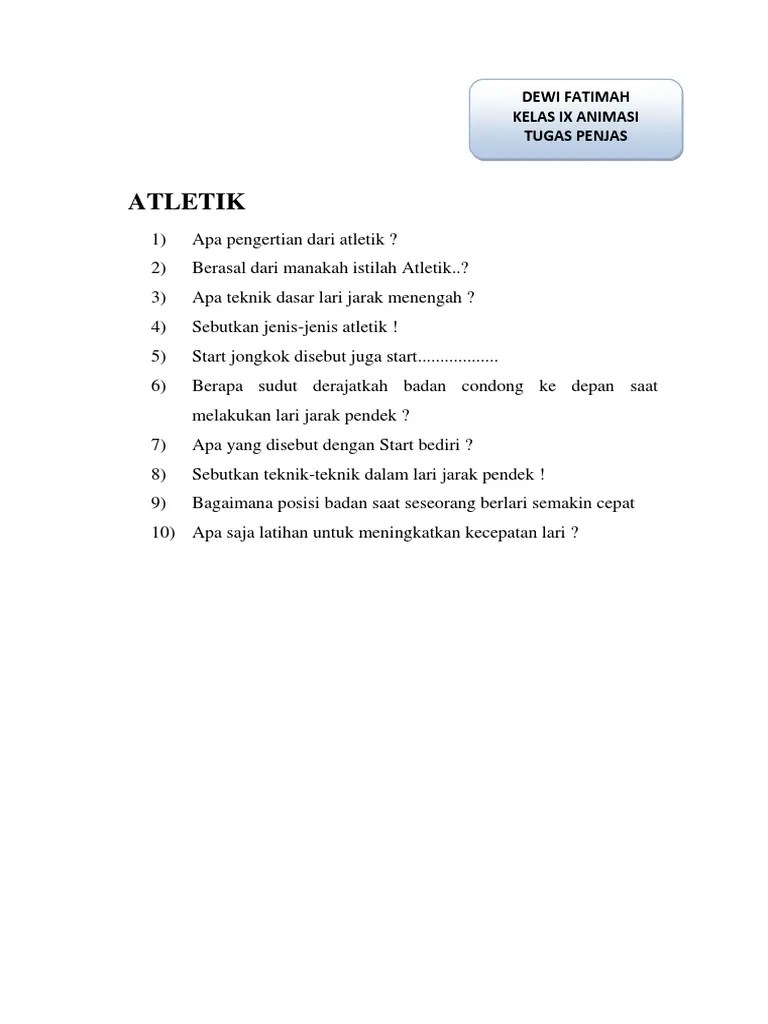 DEWI FATIMAH
KELAS IX ANIMASI
TUGAS PENJAS

ATLETIK

1) Apa pengertian dari atletik ?
2) Berasal dari manakah istilah Atletik..?
3) Apa teknik dasar lari jarak menengah ?
4) Sebutkan jenis-jenis atletik !
5) Start jongkok disebut juga start..................
6) Berapa sudut derajatkah badan condong ke depan saat melakukan lari jarak pendek ?
7) Apa yang disebut dengan Start bediri ?
8) Sebutkan teknik-teknik dalam lari jarak pendek !
9) Bagaimana posisi badan saat seseorang berlari semakin cepat
10) Apa saja latihan untuk meningkatkan kecepatan lari ?